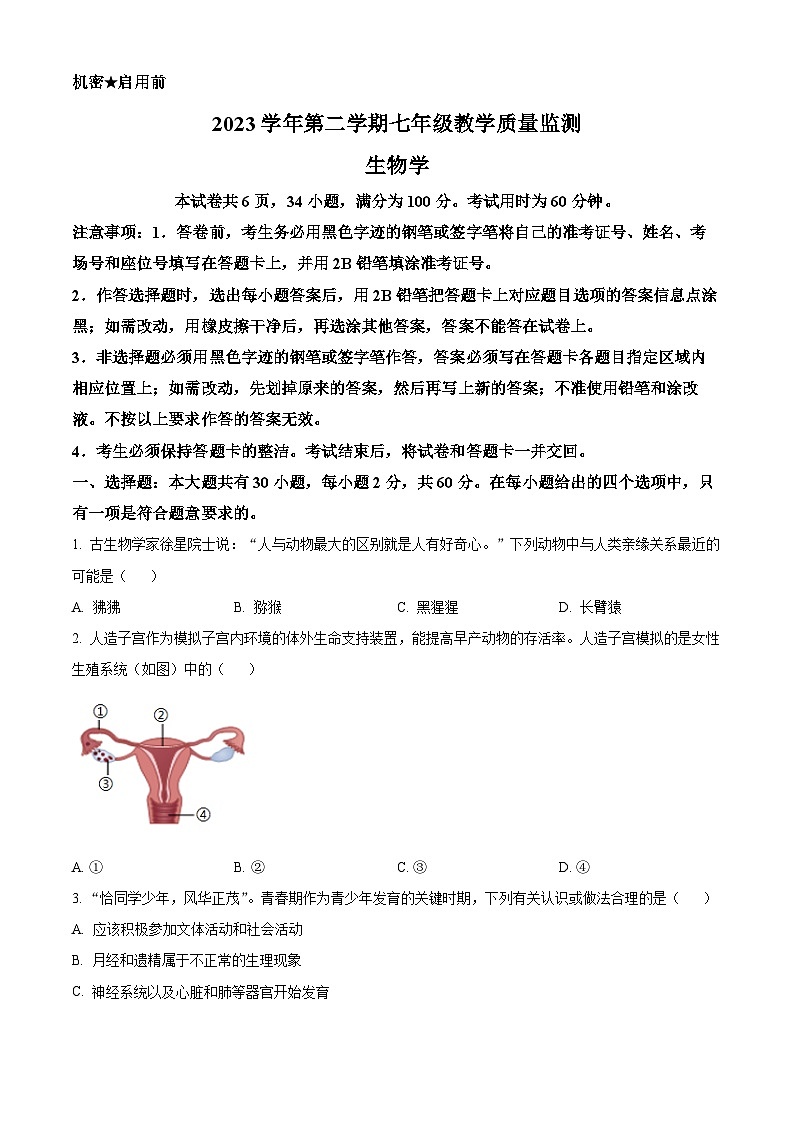 机密★启用前

2023学年第二学期七年级教学质量监测

生物学

本试卷共6页，34小题，满分为100分。考试用时为60分钟。

注意事项：1．答卷前，考生务必用黑色字迹的钢笔或签字笔将自己的准考证号、姓名、考场号和座位号填写在答题卡上，并用2B铅笔填涂准考证号。

2．作答选择题时，选出每小题答案后，用2B铅笔把答题卡上对应题目选项的答案信息点涂黑；如需改动，用橡皮擦干净后，再选涂其他答案，答案不能答在试卷上。

3．非选择题必须用黑色字迹的钢笔或签字笔作答，答案必须写在答题卡各题目指定区域内相应位置上；如需改动，先划掉原来的答案，然后再写上新的答案；不准使用铅笔和涂改液。不按以上要求作答的答案无效。

4．考生必须保持答题卡的整洁。考试结束后，将试卷和答题卡一并交回。

一、选择题：本大题共有30小题，每小题2分，共60分。在每小题给出的四个选项中，只有一项是符合题意要求的。

1. 古生物学家徐星院士说：“人与动物最大的区别就是人有好奇心。”下列动物中与人类亲缘关系最近的可能是（　　）

A. 狒狒　　B. 猕猴　　C. 黑猩猩　　D. 长臂猿

2. 人造子宫作为模拟子宫内环境的体外生命支持装置，能提高早产动物的存活率。人造子宫模拟的是女性生殖系统（如图）中的（　　）

①
②
③
④

A. ①　　B. ②　　C. ③　　D. ④

3. “恰同学少年，风华正茂”。青春期作为青少年发育的关键时期，下列有关认识或做法合理的是（　　）

A. 应该积极参加文体活动和社会活动

B. 月经和遗精属于不正常的生理现象

C. 神经系统以及心脏和肺等器官开始发育